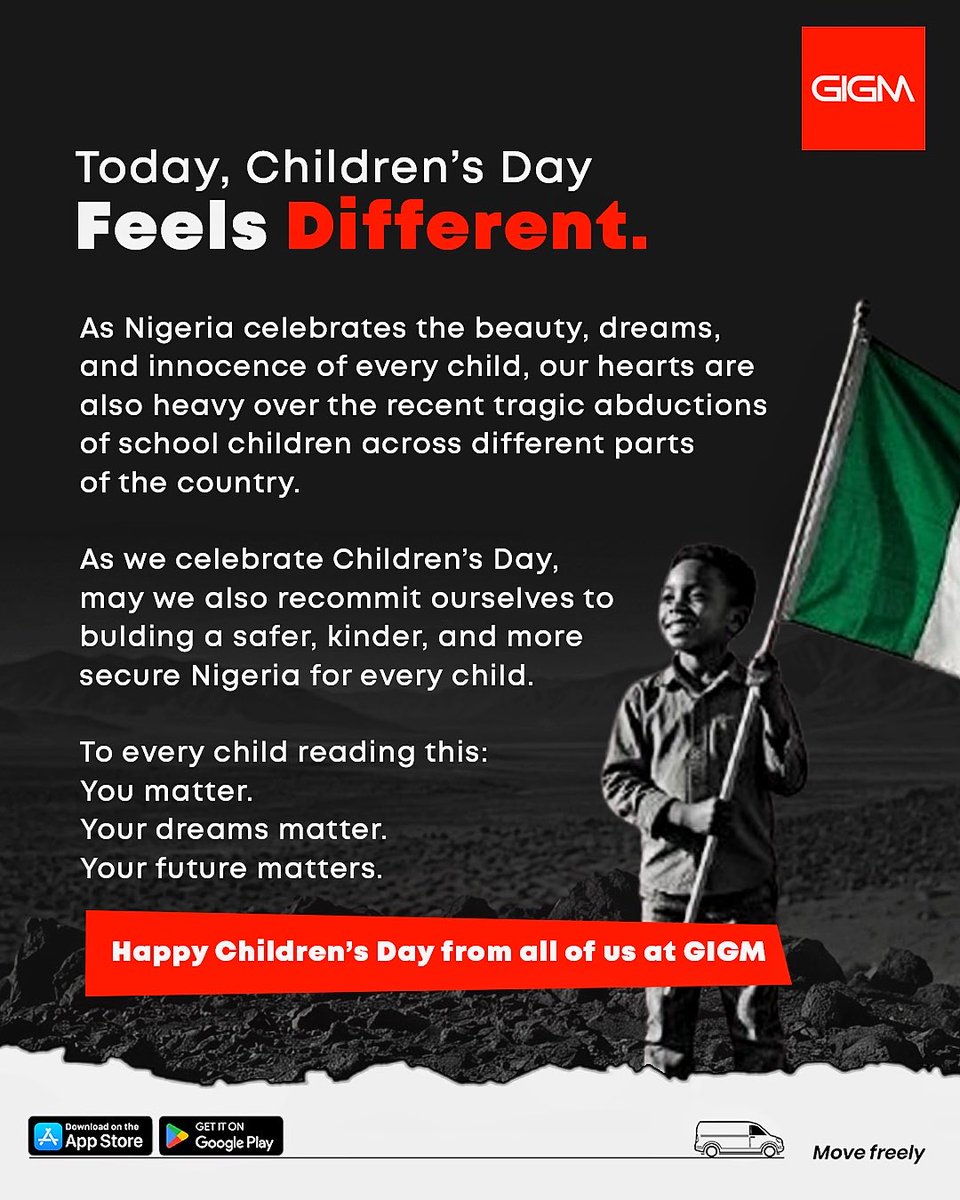 GIGM

Today, Children's Day
Feels Different.

As Nigeria celebrates the beauty, dreams, and innocence of every child, our hearts are also heavy over the recent tragic abductions of school children across different parts of the country.

As we celebrate Children's Day, may we also recommit ourselves to bulding a safer, kinder, and more secure Nigeria for every child.

To every child reading this:
You matter.
Your dreams matter.
Your future matters.

Happy Children's Day from all of us at GIGM

Download on the App Store
GET IT ON Google Play

Move freely